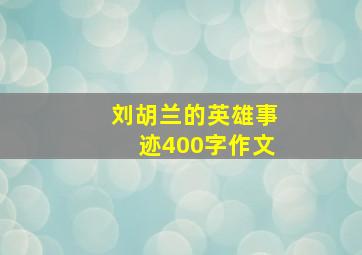 刘胡兰的英雄事迹400字作文